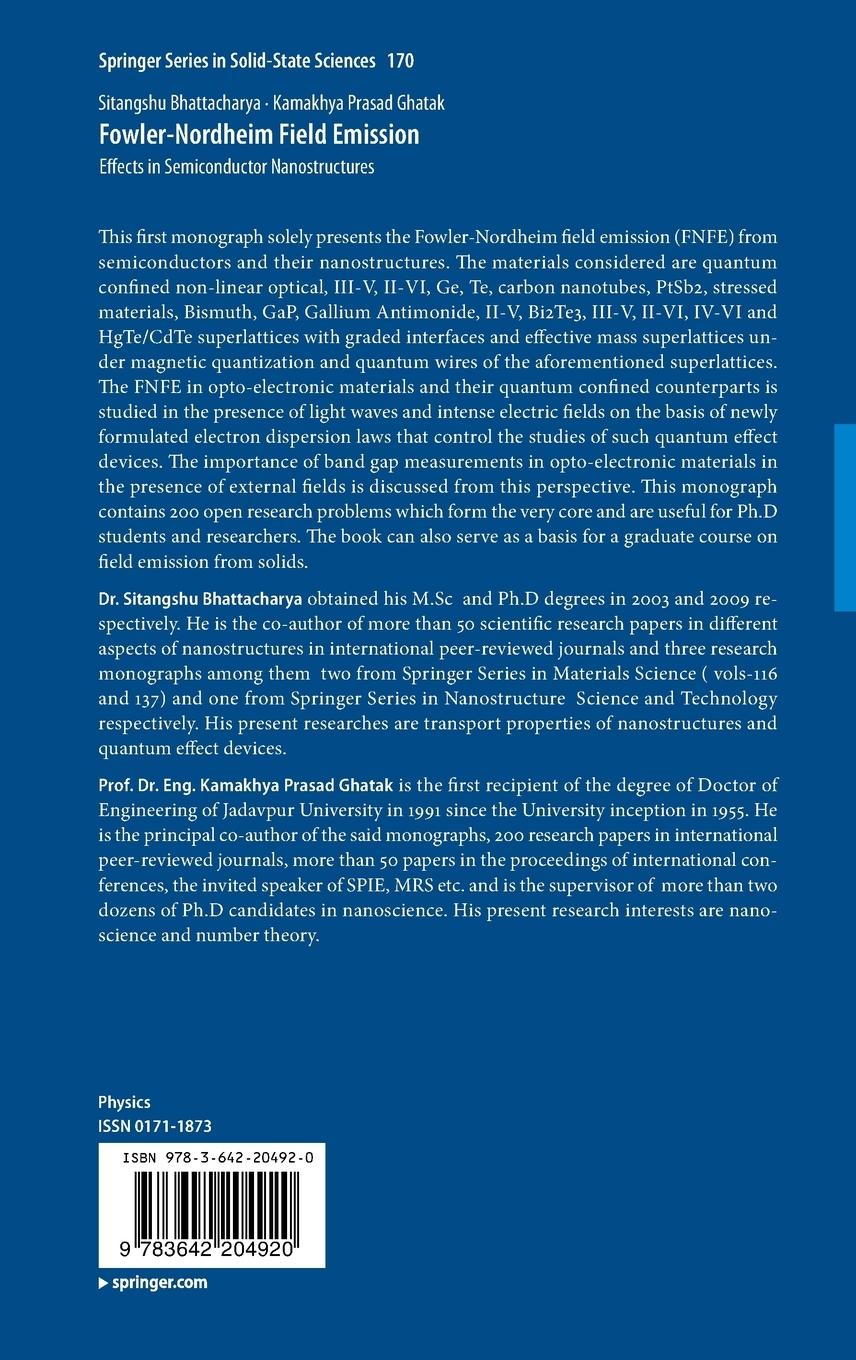 Springer Series in Solid-State Sciences 170

Sitangshu Bhattacharya · Kamakhya Prasad Ghatak
Fowler-Nordheim Field Emission
Effects in Semiconductor Nanostructures

This first monograph solely presents the Fowler-Nordheim field emission (FNFE) from semiconductors and their nanostructures. The materials considered are quantum confined non-linear optical, III-V, II-VI, Ge, Te, carbon nanotubes, PtSb2, stressed materials, Bismuth, GaP, Gallium Antimonide, II-V, Bi2Te3, III-V, II-VI, IV-VI and HgTe/CdTe superlattices with graded interfaces and effective mass superlattices under magnetic quantization and quantum wires of the aforementioned superlattices. The FNFE in opto-electronic materials and their quantum confined counterparts is studied in the presence of light waves and intense electric fields on the basis of newly formulated electron dispersion laws that control the studies of such quantum effect devices. The importance of band gap measurements in opto-electronic materials in the presence of external fields is discussed from this perspective. This monograph contains 200 open research problems which form the very core and are useful for Ph.D students and researchers. The book can also serve as a basis for a graduate course on field emission from solids.

Dr. Sitangshu Bhattacharya obtained his M.Sc and Ph.D degrees in 2003 and 2009 respectively. He is the co-author of more than 50 scientific research papers in different aspects of nanostructures in international peer-reviewed journals and three research monographs among them two from Springer Series in Materials Science ( vols-116 and 137) and one from Springer Series in Nanostructure Science and Technology respectively. His present researches are transport properties of nanostructures and quantum effect devices.

Prof. Dr. Eng. Kamakhya Prasad Ghatak is the first recipient of the degree of Doctor of Engineering of Jadavpur University in 1991 since the University inception in 1955. He is the principal co-author of the said monographs, 200 research papers in international peer-reviewed journals, more than 50 papers in the proceedings of international conferences, the invited speaker of SPIE, MRS etc. and is the supervisor of more than two dozens of Ph.D candidates in nanoscience. His present research interests are nanoscience and number theory.

Physics
ISSN 0171-1873

ISBN 978-3-642-20492-0

9 783642 204920

▶ springer.com